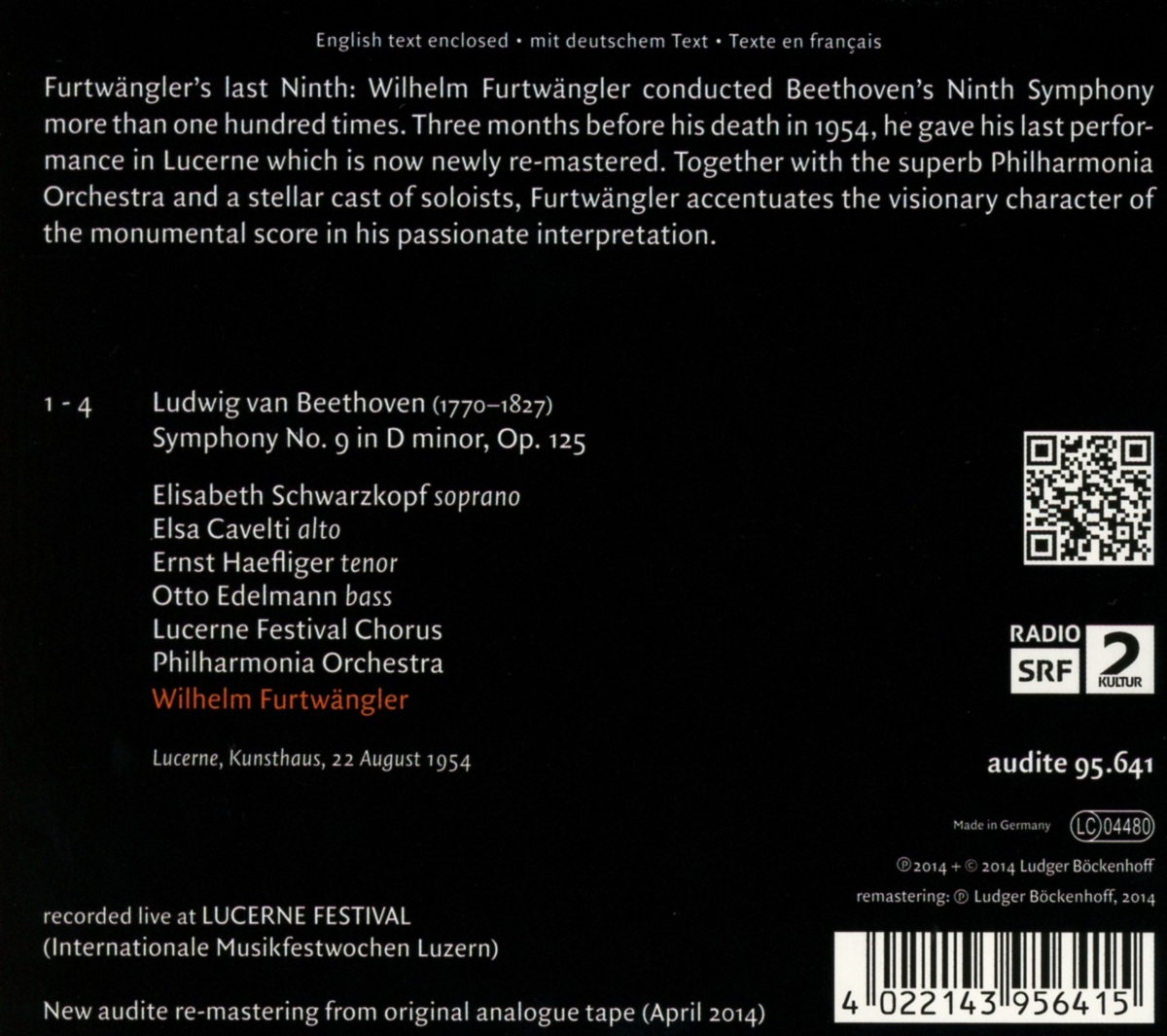 English text enclosed • mit deutschem Text • Texte en français

Furtwängler's last Ninth: Wilhelm Furtwängler conducted Beethoven's Ninth Symphony more than one hundred times. Three months before his death in 1954, he gave his last performance in Lucerne which is now newly re-mastered. Together with the superb Philharmonia Orchestra and a stellar cast of soloists, Furtwängler accentuates the visionary character of the monumental score in his passionate interpretation.

1 - 4 Ludwig van Beethoven (1770–1827)
Symphony No. 9 in D minor, Op. 125

Elisabeth Schwarzkopf soprano
Elsa Cavelti alto
Ernst Haefliger tenor
Otto Edelmann bass
Lucerne Festival Chorus
Philharmonia Orchestra
Wilhelm Furtwängler

Lucerne, Kunsthaus, 22 August 1954

RADIO SRF 2 KULTUR

audite 95.641

Made in Germany LC 04480

℗2014 + © 2014 Ludger Böckenhoff

remastering: ℗ Ludger Böckenhoff, 2014

recorded live at LUCERNE FESTIVAL
(Internationale Musikfestwochen Luzern)

New audite re-mastering from original analogue tape (April 2014)

4 022143 956415